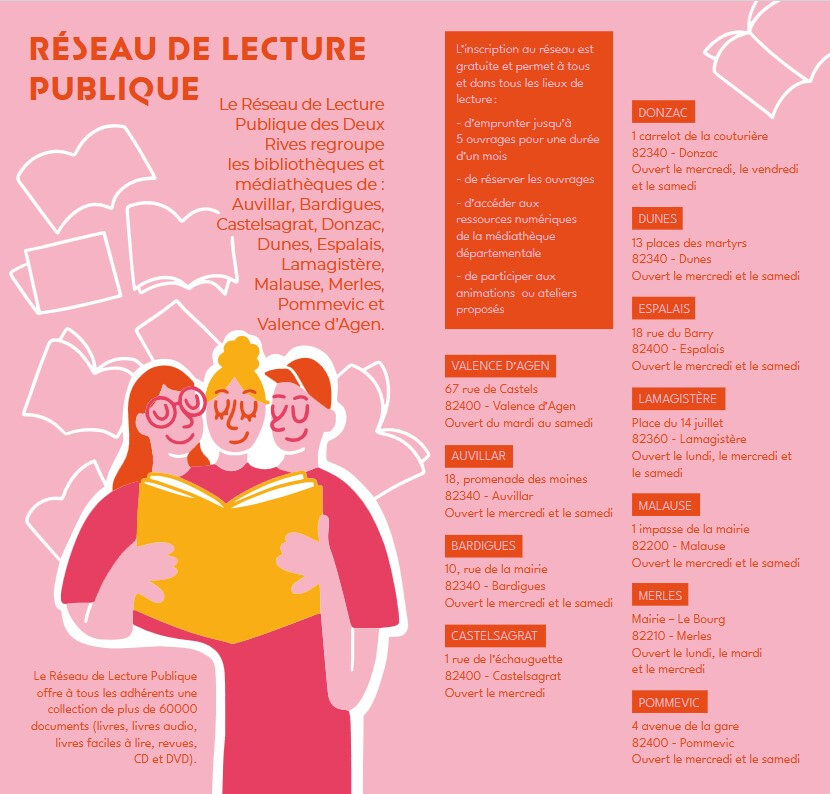 RÉSEAU DE LECTURE PUBLIQUE

Le Réseau de Lecture Publique des Deux Rives regroupe les bibliothèques et médiathèques de : Auvillar, Bardigues, Castelsagrat, Donzac, Dunes, Espalais, Lamagistère, Malause, Merles, Pommevic et Valence d'Agen.

Le Réseau de Lecture Publique offre à tous les adhérents une collection de plus de 60000 documents (livres, livres audio, livres faciles à lire, revues, CD et DVD).

L'inscription au réseau est gratuite et permet à tous et dans tous les lieux de lecture :

- d'emprunter jusqu'à 5 ouvrages pour une durée d'un mois

- de réserver les ouvrages

- d'accéder aux ressources numériques de la médiathèque départementale

- de participer aux animations ou ateliers proposés

VALENCE D'AGEN
67 rue de Castels
82400 - Valence d'Agen
Ouvert du mardi au samedi

AUVILLAR
18, promenade des moines
82340 - Auvillar
Ouvert le mercredi et le samedi

BARDIGUES
10, rue de la mairie
82340 - Bardigues
Ouvert le mercredi et le samedi

CASTELSAGRAT
1 rue de l'échauguette
82400 - Castelsagrat
Ouvert le mercredi

DONZAC
1 carrelot de la couturière
82340 - Donzac
Ouvert le mercredi, le vendredi et le samedi

DUNES
13 places des martyrs
82340 - Dunes
Ouvert le mercredi et le samedi

ESPALAIS
18 rue du Barry
82400 - Espalais
Ouvert le mercredi et le samedi

LAMAGISTÈRE
Place du 14 juillet
82360 - Lamagistère
Ouvert le lundi, le mercredi et le samedi

MALAUSE
1 impasse de la mairie
82200 - Malause
Ouvert le mercredi et le samedi

MERLES
Mairie – Le Bourg
82210 - Merles
Ouvert le lundi, le mardi et le mercredi

POMMEVIC
4 avenue de la gare
82400 - Pommevic
Ouvert le mercredi et le samedi